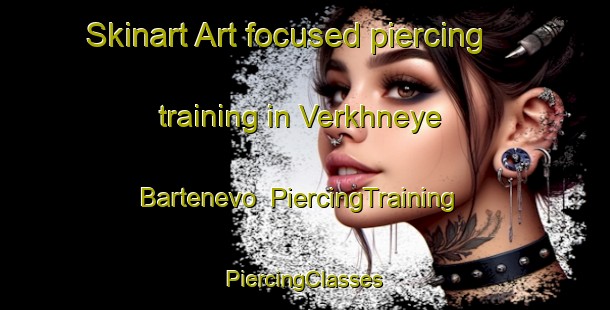 Skinart Art focused piercing training in Verkhneye Bartenevo  PiercingTraining

PiercingClasses